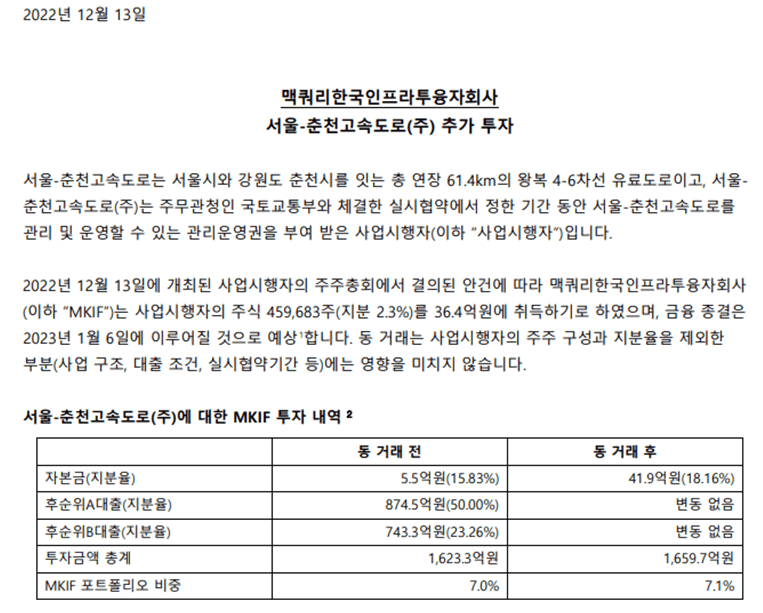 2022년 12월 13일

맥쿼리한국인프라투융자회사
서울-춘천고속도로(주) 추가 투자

서울-춘천고속도로는 서울시와 강원도 춘천시를 잇는 총 연장 61.4km의 왕복 4-6차선 유료도로이고, 서울-춘천고속도로(주)는 주무관청인 국토교통부와 체결한 실시협약에서 정한 기간 동안 서울-춘천고속도로를 관리 및 운영할 수 있는 관리운영권을 부여 받은 사업시행자(이하 "사업시행자")입니다.

2022년 12월 13일에 개최된 사업시행자의 주주총회에서 결의된 안건에 따라 맥쿼리한국인프라투융자회사(이하 "MKIF")는 사업시행자의 주식 459,683주(지분 2.3%)를 36.4억원에 취득하기로 하였으며, 금융 종결은 2023년 1월 6일에 이루어질 것으로 예상$^1$합니다. 동 거래는 사업시행자의 주주 구성과 지분율을 제외한 부분(사업 구조, 대출 조건, 실시협약기간 등)에는 영향을 미치지 않습니다.

서울-춘천고속도로(주)에 대한 MKIF 투자 내역 $^2$

| | 동 거래 전 | 동 거래 후 |
|---|---|---|
| 자본금(지분율) | 5.5억원(15.83%) | 41.9억원(18.16%) |
| 후순위A대출(지분율) | 874.5억원(50.00%) | 변동 없음 |
| 후순위B대출(지분율) | 743.3억원(23.26%) | 변동 없음 |
| 투자금액 총계 | 1,623.3억원 | 1,659.7억원 |
| MKIF 포트폴리오 비중 | 7.0% | 7.1% |